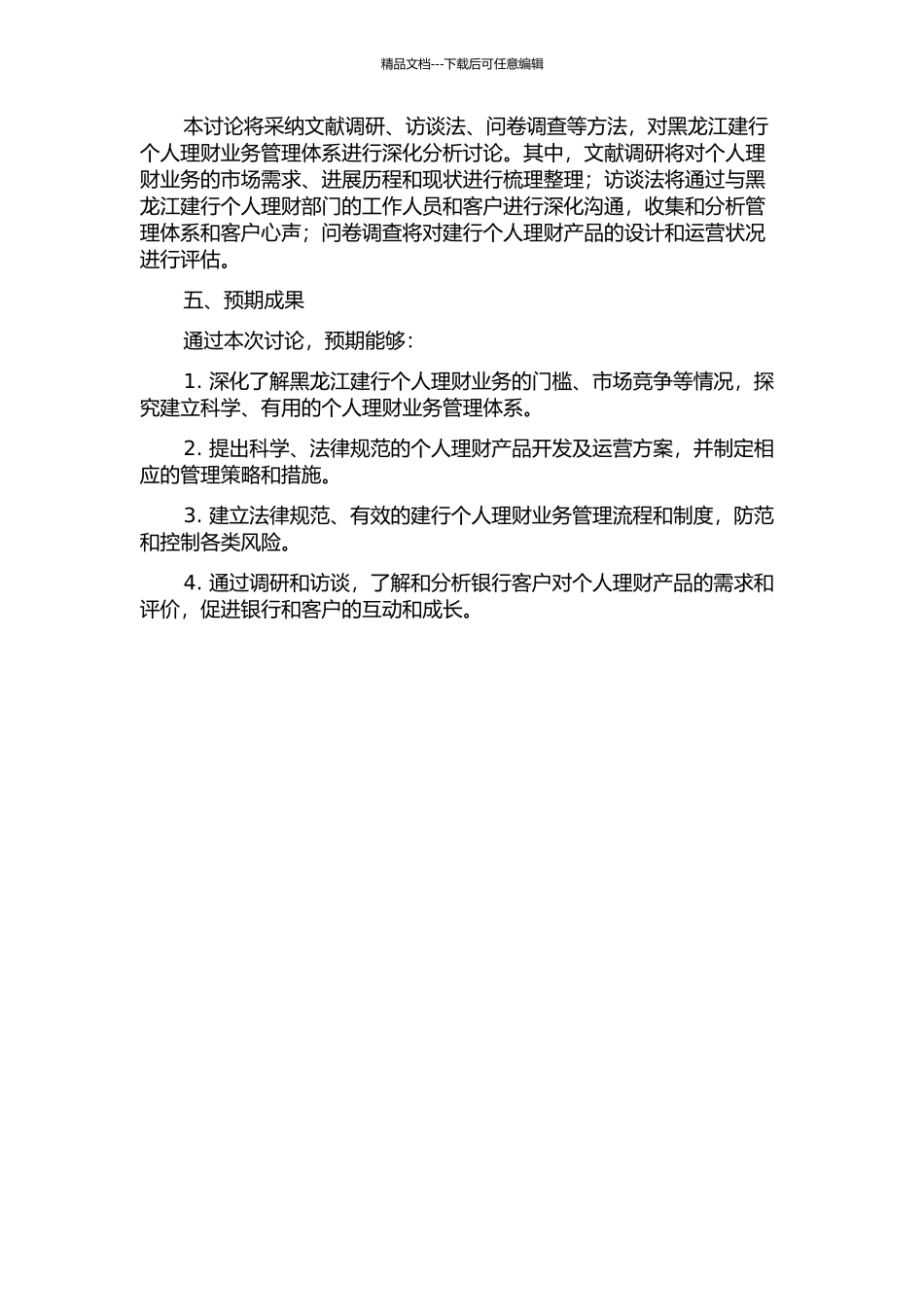 精品文档---下载后可任意编辑

本讨论将采纳文献调研、访谈法、问卷调查等方法，对黑龙江建行个人理财业务管理体系进行深化分析讨论。其中，文献调研将对个人理财业务的市场需求、进展历程和现状进行梳理整理；访谈法将通过与黑龙江建行个人理财部门的工作人员和客户进行深化沟通，收集和分析管理体系和客户心声；问卷调查将对建行个人理财产品的设计和运营状况进行评估。

五、预期成果

通过本次讨论，预期能够：

1. 深化了解黑龙江建行个人理财业务的门槛、市场竞争等情况，探究建立科学、有用的个人理财业务管理体系。

2. 提出科学、法律规范的个人理财产品开发及运营方案，并制定相应的管理策略和措施。

3. 建立法律规范、有效的建行个人理财业务管理流程和制度，防范和控制各类风险。

4. 通过调研和访谈，了解和分析银行客户对个人理财产品的需求和评价，促进银行和客户的互动和成长。